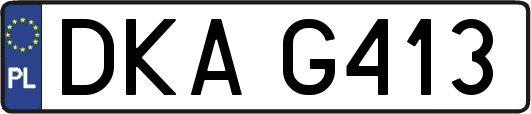 PL
DKA G413